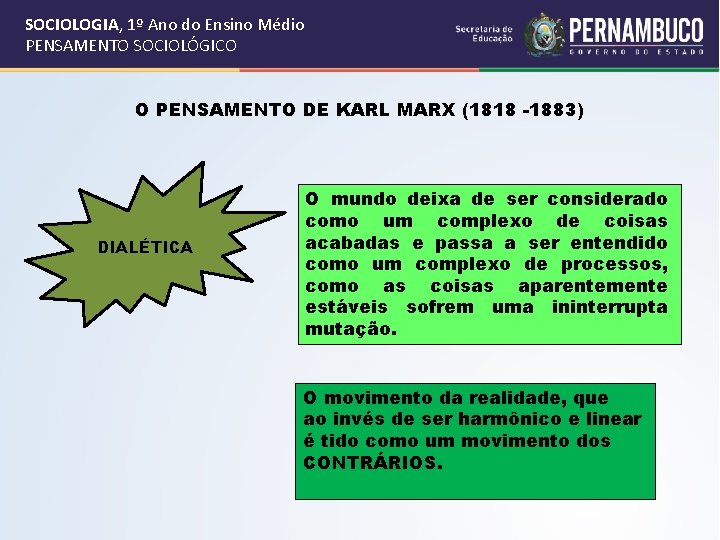 SOCIOLOGIA, 1º Ano do Ensino Médio
PENSAMENTO SOCIOLÓGICO

Secretaria de Educação
PERNAMBUCO
GOVERNO DO ESTADO

O PENSAMENTO DE KARL MARX (1818 -1883)

DIALÉTICA

O mundo deixa de ser considerado como um complexo de coisas acabadas e passa a ser entendido como um complexo de processos, como as coisas aparentemente estáveis sofrem uma ininterrupta mutação.

O movimento da realidade, que ao invés de ser harmônico e linear é tido como um movimento dos CONTRÁRIOS.